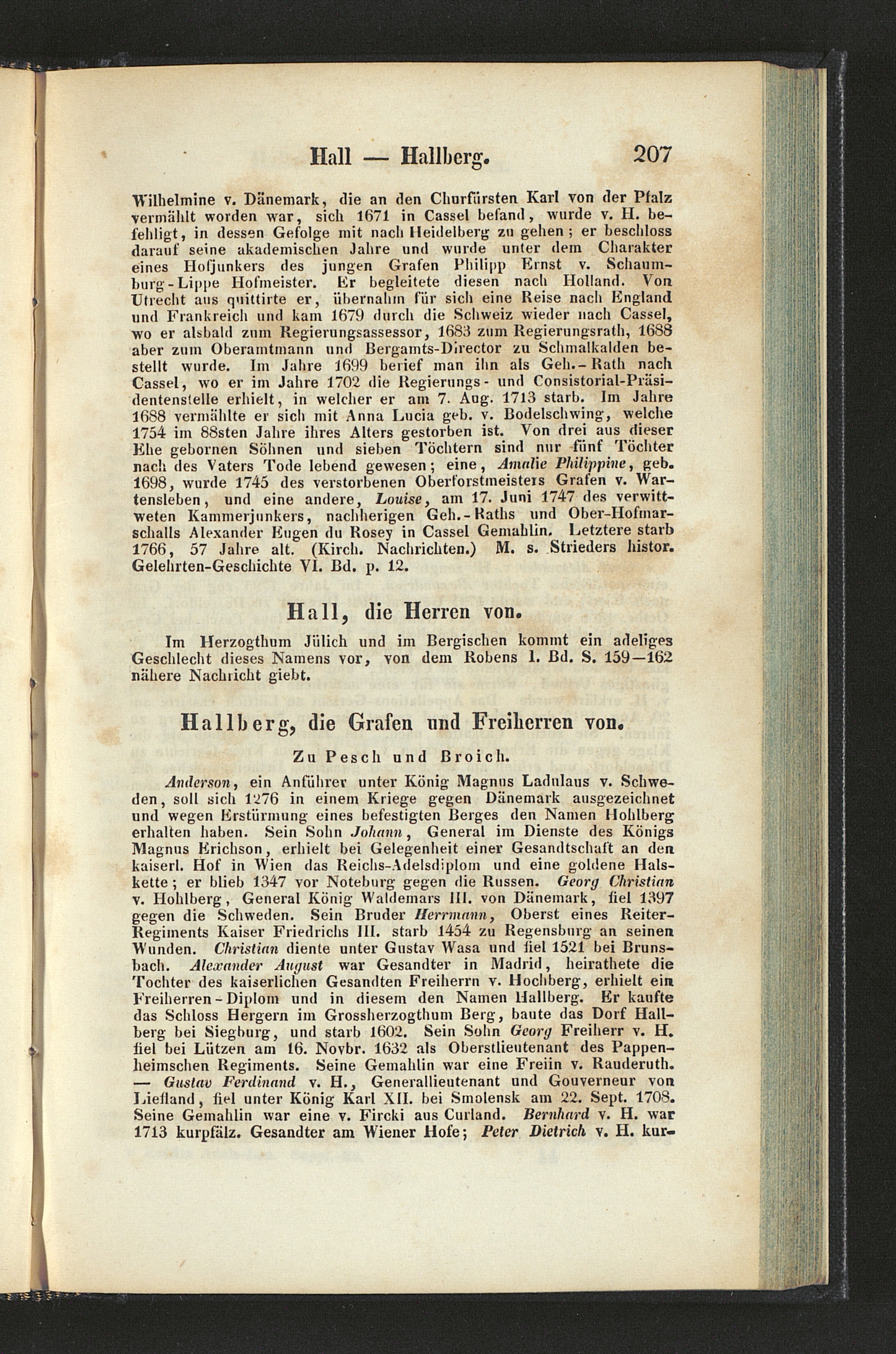 Hall — Hallberg. 207

Wilhelmine v. Dänemark, die an den Churfürsten Karl von der Pfalz vermählt worden war, sich 1671 in Cassel befand, wurde v. H. befehligt, in dessen Gefolge mit nach Heidelberg zu gehen; er beschloss darauf seine akademischen Jahre und wurde unter dem Charakter eines Hofjunkers des jungen Grafen Philipp Ernst v. Schaumburg-Lippe Hofmeister. Er begleitete diesen nach Holland. Von Utrecht aus quittirte er, übernahm für sich eine Reise nach England und Frankreich und kam 1679 durch die Schweiz wieder nach Cassel, wo er alsbald zum Regierungsassessor, 1683 zum Regierungsrath, 1688 aber zum Oberamtmann und Bergamts-Director zu Schmalkalden bestellt wurde. Im Jahre 1699 berief man ihn als Geh.-Rath nach Cassel, wo er im Jahre 1702 die Regierungs- und Consistorial-Präsidentenstelle erhielt, in welcher er am 7. Aug. 1713 starb. Im Jahre 1688 vermählte er sich mit Anna Lucia geb. v. Bodelschwing, welche 1754 im 88sten Jahre ihres Alters gestorben ist. Von drei aus dieser Ehe gebornen Söhnen und sieben Töchtern sind nur fünf Töchter nach des Vaters Tode lebend gewesen; eine, Amalie Philippine, geb. 1698, wurde 1745 des verstorbenen Oberforstmeisters Grafen v. Wartensleben, und eine andere, Louise, am 17. Juni 1747 des verwittweten Kammerjunkers, nachherigen Geh.-Raths und Ober-Hofmarschalls Alexander Eugen du Rosey in Cassel Gemahlin. Letztere starb 1766, 57 Jahre alt. (Kirch. Nachrichten.) M. s. Strieders histor. Gelehrten-Geschichte VI. Bd. p. 12.

Hall, die Herren von.

Im Herzogthum Jülich und im Bergischen kommt ein adeliges Geschlecht dieses Namens vor, von dem Robens 1. Bd. S. 159—162 nähere Nachricht giebt.

Hallberg, die Grafen und Freiherren von.

Zu Pesch und Broich.

Anderson, ein Anführer unter König Magnus Ladulaus v. Schweden, soll sich 1276 in einem Kriege gegen Dänemark ausgezeichnet und wegen Erstürmung eines befestigten Berges den Namen Hohlberg erhalten haben. Sein Sohn Johann, General im Dienste des Königs Magnus Erichson, erhielt bei Gelegenheit einer Gesandtschaft an den kaiserl. Hof in Wien das Reichs-Adelsdiplom und eine goldene Halskette; er blieb 1347 vor Noteburg gegen die Russen. Georg Christian v. Hohlberg, General König Waldemars III. von Dänemark, fiel 1397 gegen die Schweden. Sein Bruder Herrmann, Oberst eines Reiter-Regiments Kaiser Friedrichs III. starb 1454 zu Regensburg an seinen Wunden. Christian diente unter Gustav Wasa und fiel 1521 bei Brunsbach. Alexander August war Gesandter in Madrid, heirathete die Tochter des kaiserlichen Gesandten Freiherrn v. Hochberg, erhielt ein Freiherren-Diplom und in diesem den Namen Hallberg. Er kaufte das Schloss Hergern im Grossherzogthum Berg, baute das Dorf Hallberg bei Siegburg, und starb 1602. Sein Sohn Georg Freiherr v. H. fiel bei Lützen am 16. Novbr. 1632 als Oberstlieutenant des Pappenheimschen Regiments. Seine Gemahlin war eine Freiin v. Rauderuth. — Gustav Ferdinand v. H., Generallieutenant und Gouverneur von Liefland, fiel unter König Karl XII. bei Smolensk am 22. Sept. 1708. Seine Gemahlin war eine v. Fircki aus Curland. Bernhard v. H. war 1713 kurpfälz. Gesandter am Wiener Hofe; Peter Dietrich v. H. kur-